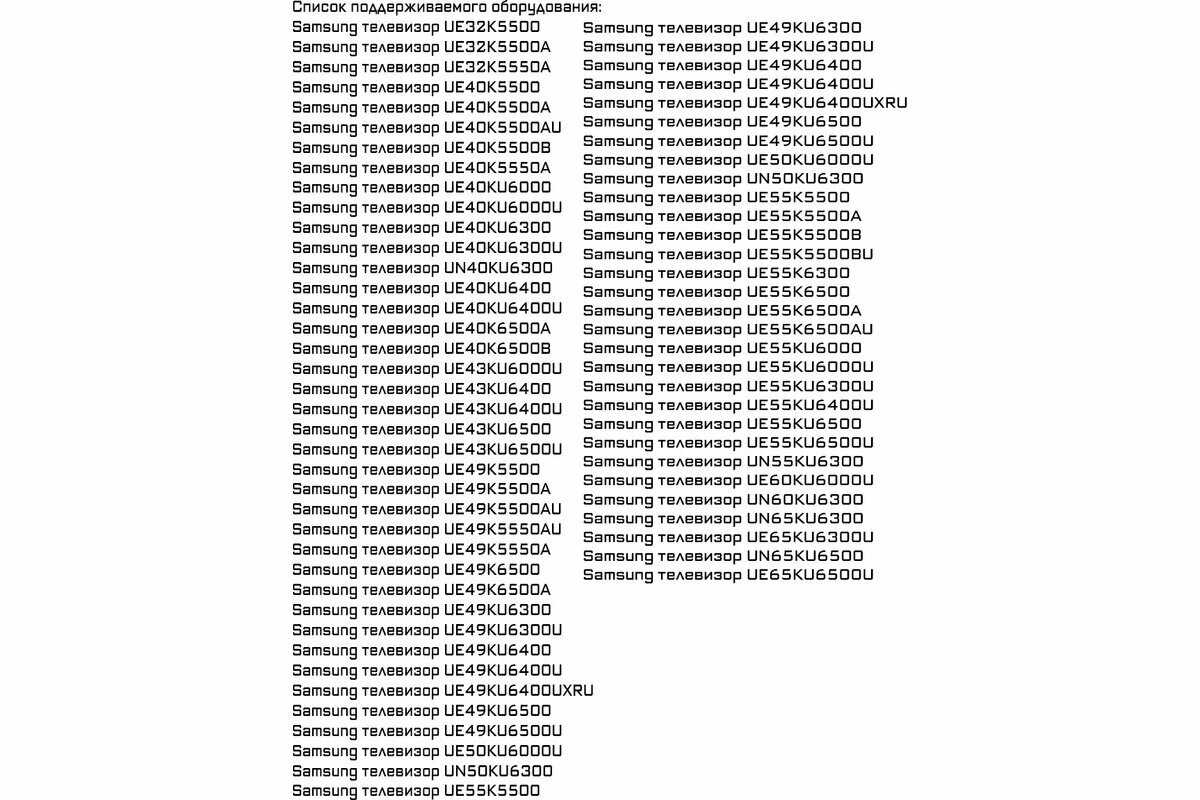 Список поддерживаемого оборудования:
Samsung телевизор UE32K5500
Samsung телевизор UE32K5500A
Samsung телевизор UE32K5550A
Samsung телевизор UE40K5500
Samsung телевизор UE40K5500A
Samsung телевизор UE40K5500AU
Samsung телевизор UE40K5500B
Samsung телевизор UE40K5550A
Samsung телевизор UE40KU6000
Samsung телевизор UE40KU6000U
Samsung телевизор UE40KU6300
Samsung телевизор UE40KU6300U
Samsung телевизор UN40KU6300
Samsung телевизор UE40KU6400
Samsung телевизор UE40KU6400U
Samsung телевизор UE40K6500A
Samsung телевизор UE40K6500B
Samsung телевизор UE43KU6000U
Samsung телевизор UE43KU6400
Samsung телевизор UE43KU6400U
Samsung телевизор UE43KU6500
Samsung телевизор UE43KU6500U
Samsung телевизор UE49K5500
Samsung телевизор UE49K5500A
Samsung телевизор UE49K5500AU
Samsung телевизор UE49K5550AU
Samsung телевизор UE49K5550A
Samsung телевизор UE49K6500
Samsung телевизор UE49K6500A
Samsung телевизор UE49KU6300
Samsung телевизор UE49KU6300U
Samsung телевизор UE49KU6400
Samsung телевизор UE49KU6400U
Samsung телевизор UE49KU6400UXRU
Samsung телевизор UE49KU6500
Samsung телевизор UE49KU6500U
Samsung телевизор UE50KU6000U
Samsung телевизор UN50KU6300
Samsung телевизор UE55K5500

Samsung телевизор UE49KU6300
Samsung телевизор UE49KU6300U
Samsung телевизор UE49KU6400
Samsung телевизор UE49KU6400U
Samsung телевизор UE49KU6400UXRU
Samsung телевизор UE49KU6500
Samsung телевизор UE49KU6500U
Samsung телевизор UE50KU6000U
Samsung телевизор UN50KU6300
Samsung телевизор UE55K5500
Samsung телевизор UE55K5500A
Samsung телевизор UE55K5500B
Samsung телевизор UE55K5500BU
Samsung телевизор UE55K6300
Samsung телевизор UE55K6500
Samsung телевизор UE55K6500A
Samsung телевизор UE55K6500AU
Samsung телевизор UE55KU6000
Samsung телевизор UE55KU6000U
Samsung телевизор UE55KU6300U
Samsung телевизор UE55KU6400U
Samsung телевизор UE55KU6500
Samsung телевизор UE55KU6500U
Samsung телевизор UN55KU6300
Samsung телевизор UE60KU6000U
Samsung телевизор UN60KU6300
Samsung телевизор UN65KU6300
Samsung телевизор UE65KU6300U
Samsung телевизор UN65KU6500
Samsung телевизор UE65KU6500U